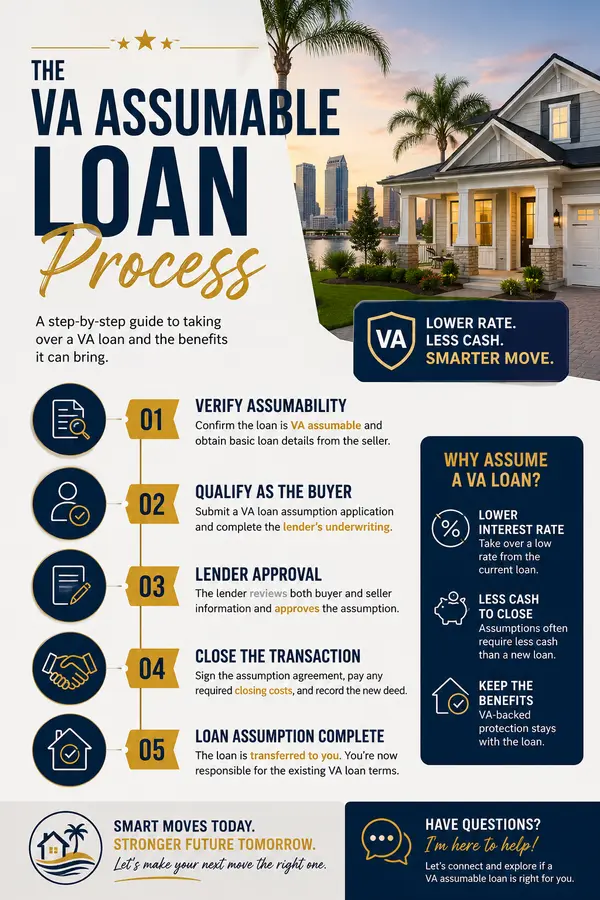 THE VA ASSUMABLE LOAN Process

A step-by-step guide to taking over a VA loan and the benefits it can bring.

VA

LOWER RATE. LESS CASH. SMARTER MOVE.

01 VERIFY ASSUMABILITY
Confirm the loan is VA assumable and obtain basic loan details from the seller.

02 QUALIFY AS THE BUYER
Submit a VA loan assumption application and complete the lender's underwriting.

03 LENDER APPROVAL
The lender reviews both buyer and seller information and approves the assumption.

04 CLOSE THE TRANSACTION
Sign the assumption agreement, pay any required closing costs, and record the new deed.

05 LOAN ASSUMPTION COMPLETE
The loan is transferred to you. You're now responsible for the existing VA loan terms.

WHY ASSUME A VA LOAN?

LOWER INTEREST RATE
Take over a low rate from the current loan.

LESS CASH TO CLOSE
Assumptions often require less cash than a new loan.

KEEP THE BENEFITS
VA-backed protection stays with the loan.

SMART MOVES TODAY.
STRONGER FUTURE TOMORROW.
Let's make your next move the right one.

HAVE QUESTIONS?
I'm here to help!
Let's connect and explore if a VA assumable loan is right for you.